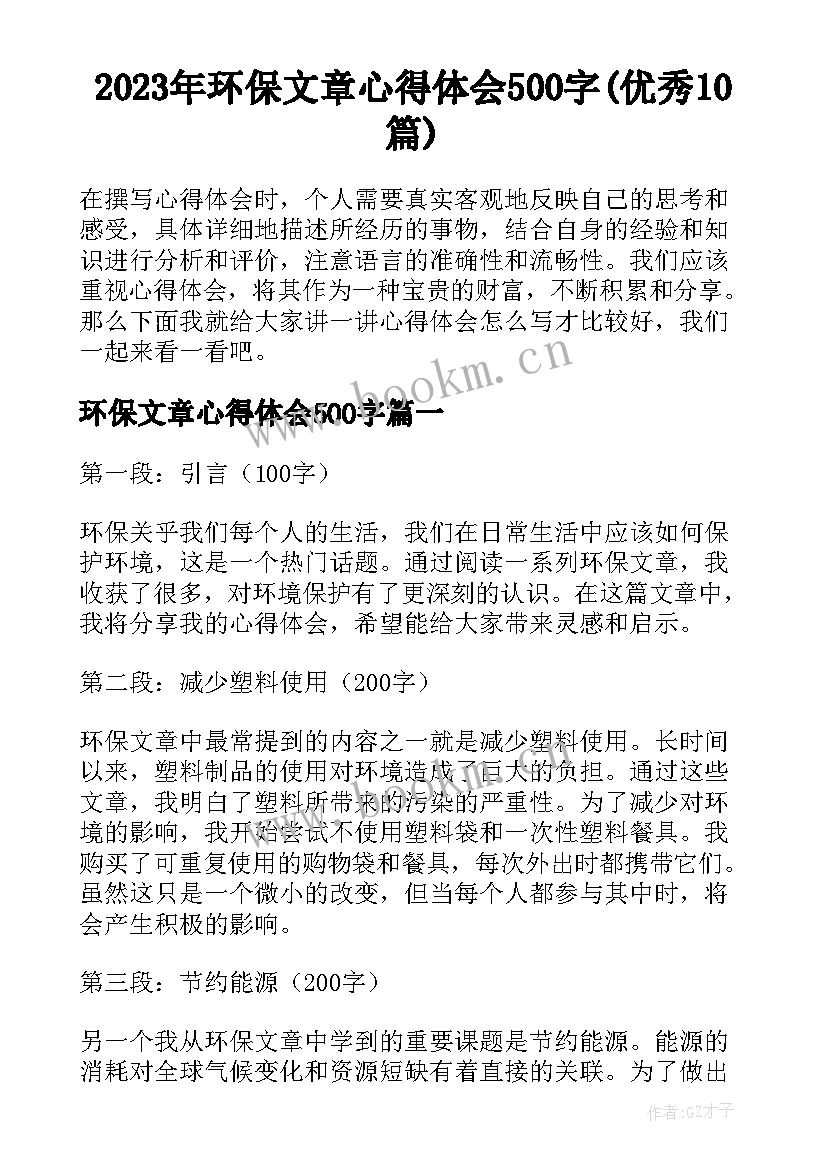 2023年环保文章心得体会500字(优秀10篇)

在撰写心得体会时，个人需要真实客观地反映自己的思考和感受，具体详细地描述所经历的事物，结合自身的经验和知识进行分析和评价，注意语言的准确性和流畅性。我们应该重视心得体会，将其作为一种宝贵的财富，不断积累和分享。那么下面我就给大家讲一讲心得体会怎么写才比较好，我们一起来看一看吧。

www.bookm.cn

环保文章心得体会500字篇一

第一段：引言（100字）

环保关乎我们每个人的生活，我们在日常生活中应该如何保护环境，这是一个热门话题。通过阅读一系列环保文章，我收获了很多，对环境保护有了更深刻的认识。在这篇文章中，我将分享我的心得体会，希望能给大家带来灵感和启示。

第二段：减少塑料使用（200字）

环保文章中最常提到的内容之一就是减少塑料使用。长时间以来，塑料制品的使用对环境造成了巨大的负担。通过这些文章，我明白了塑料所带来的污染的严重性。为了减少对环境的影响，我开始尝试不使用塑料袋和一次性塑料餐具。我购买了可重复使用的购物袋和餐具，每次外出时都携带它们。虽然这只是一个微小的改变，但当每个人都参与其中时，将会产生积极的影响。

第三段：节约能源（200字）

另一个我从环保文章中学到的重要课题是节约能源。能源的消耗对全球气候变化和资源短缺有着直接的关联。为了做出

作者:GZ才子